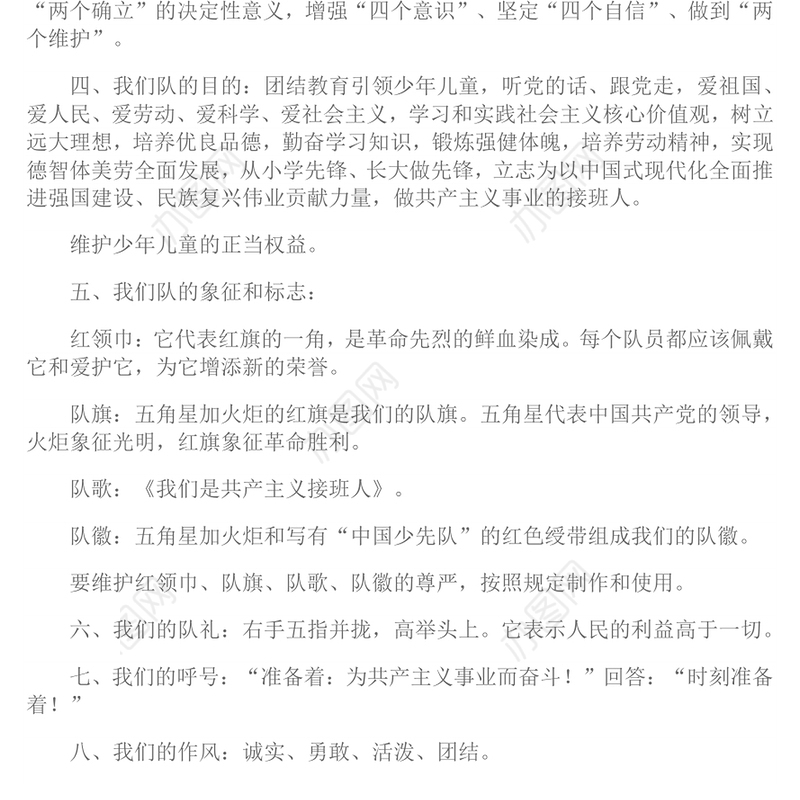 “两个确立”的决定性意义，增强“四个意识”、坚定“四个自信”、做到“两个维护”。

四、我们队的目的：团结教育引领少年儿童，听党的话、跟党走，爱祖国、爱人民、爱劳动、爱科学、爱社会主义，学习和实践社会主义核心价值观，树立远大理想，培养优良品德，勤奋学习知识，锻炼强健体魄，培养劳动精神，实现德智体美劳全面发展，从小学先锋、长大做先锋，立志为以中国式现代化全面推进强国建设、民族复兴伟业贡献力量，做共产主义事业的接班人。

维护少年儿童的正当权益。

五、我们队的象征和标志：

红领巾：它代表红旗的一角，是革命先烈的鲜血染成。每个队员都应该佩戴它和爱护它，为它增添新的荣誉。

队旗：五角星加火炬的红旗是我们的队旗。五角星代表中国共产党的领导，火炬象征光明，红旗象征革命胜利。

队歌：《我们是共产主义接班人》。

队徽：五角星加火炬和写有“中国少先队”的红色绶带组成我们的队徽。

要维护红领巾、队旗、队歌、队徽的尊严，按照规定制作和使用。

六、我们的队礼：右手五指并拢，高举头上。它表示人民的利益高于一切。

七、我们的呼号：“准备着：为共产主义事业而奋斗！”回答：“时刻准备着！”

八、我们的作风：诚实、勇敢、活泼、团结。